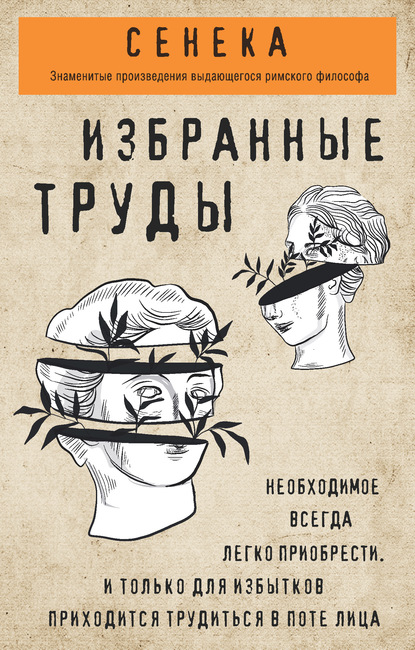 СЕНЕКА

Знаменитые произведения выдающегося римского философа

ИЗБРАННЫЕ ТРУДЫ

НЕОБХОДИМОЕ ВСЕГДА ЛЕГКО ПРИОБРЕСТИ. И ТОЛЬКО ДЛЯ ИЗБЫТКОВ ПРИХОДИТСЯ ТРУДИТЬСЯ В ПОТЕ ЛИЦА